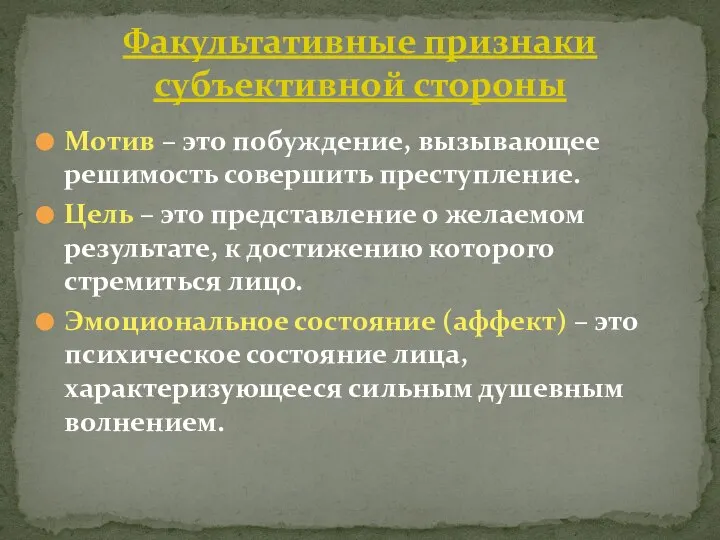 Факультативные признаки субъективной стороны

Мотив – это побуждение, вызывающее решимость совершить преступление.

Цель – это представление о желаемом результате, к достижению которого стремиться лицо.

Эмоциональное состояние (аффект) – это психическое состояние лица, характеризующееся сильным душевным волнением.